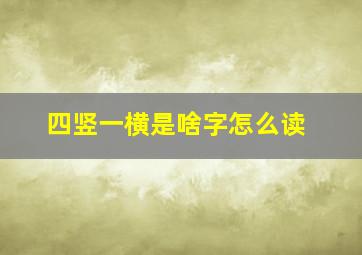 四竖一横是啥字怎么读